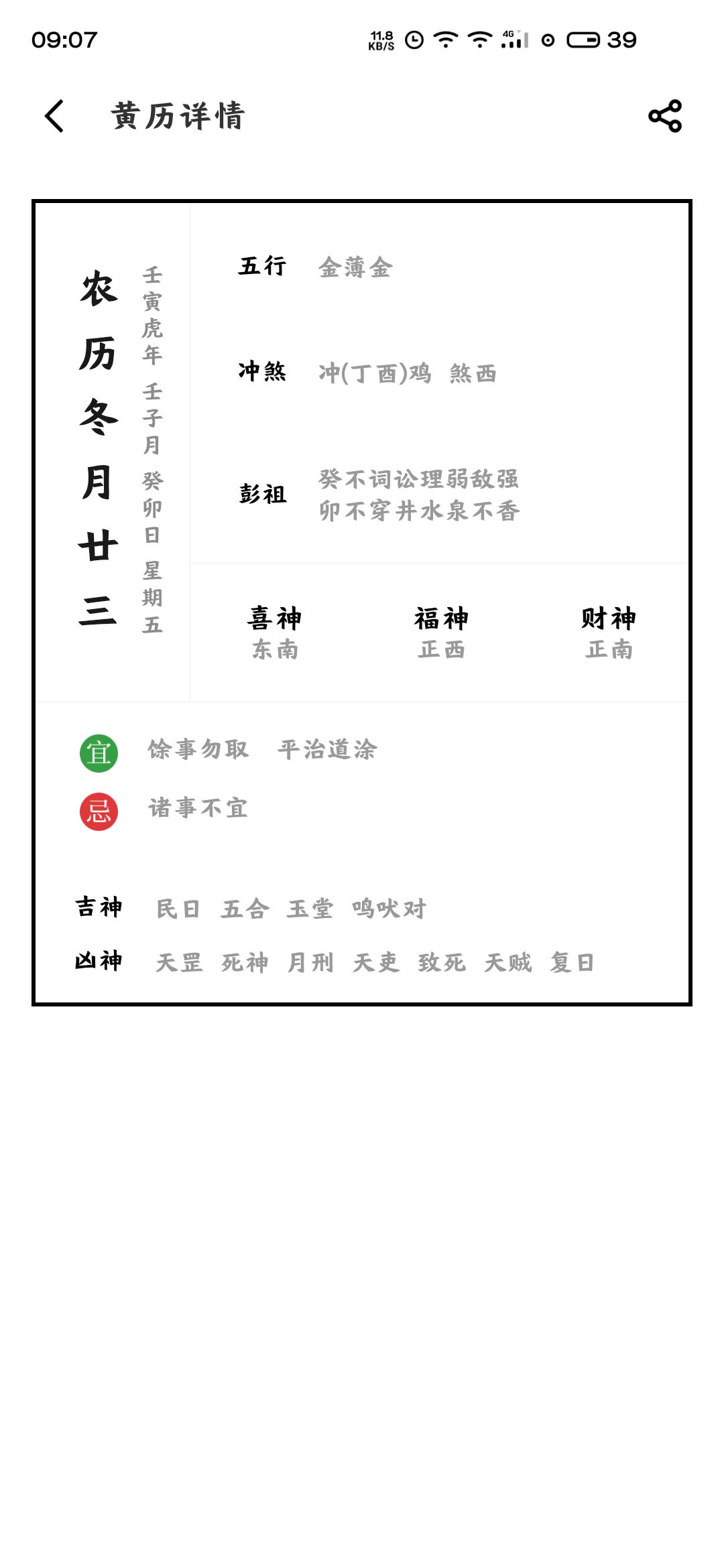 09:07 11.8 KB/S 4G 39

黄历详情

农历冬月廿三

壬寅虎年 壬子月 癸卯日 星期五

五行 金薄金

冲煞 冲(丁酉)鸡 煞西

彭祖 癸不词讼理弱敌强
卯不穿井水泉不香

喜神 东南

福神 正西

财神 正南

宜 馀事勿取 平治道涂

忌 诸事不宜

吉神 民日 五合 玉堂 鸣吠对

凶神 天罡 死神 月刑 天吏 致死 天贼 复日